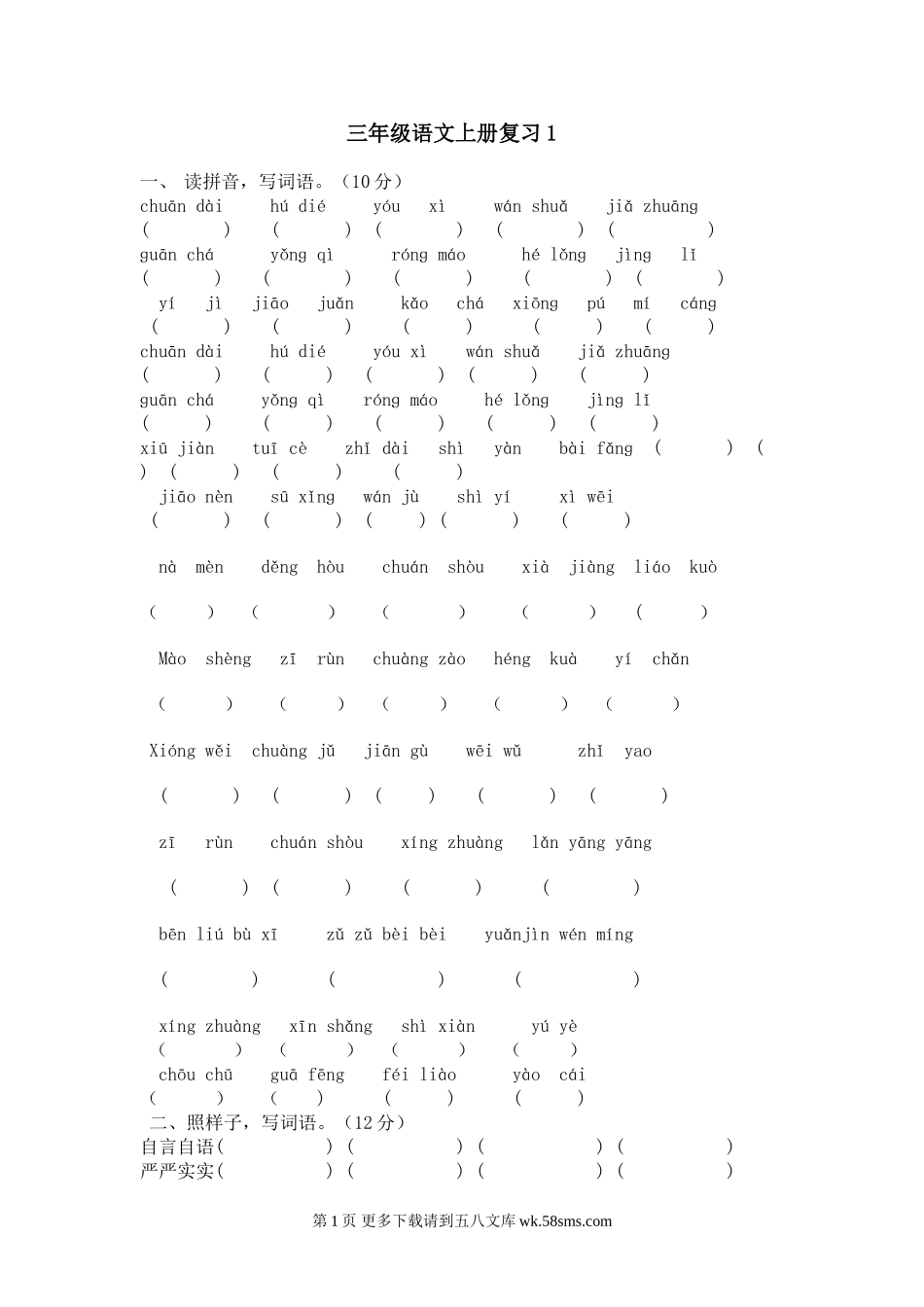 三年级语文上册复习 1

一、 读拼音，写词语。（10 分）

chuān dài hú dié yóu xì wán shuǎ jiǎ zhuāng
( ) ( ) ( ) ( ) ( )

guān chá yǒng qì róng máo hé lǒng jìng lǐ
( ) ( ) ( ) ( ) ( )

yí jì jiāo juǎn kǎo chá xiōng pú mí cáng
( ) ( ) ( ) ( ) ( )

chuān dài hú dié yóu xì wán shuǎ jiǎ zhuāng
( ) ( ) ( ) ( ) ( )

guān chá yǒng qì róng máo hé lǒng jìng lǐ
( ) ( ) ( ) ( ) ( )

xiū jiàn tuī cè zhī dài shì yàn bài fǎng ( ) ( ) ( ) ( ) ( )

jiāo nèn sū xǐng wán jù shì yí xì wēi
( ) ( ) ( ) ( ) ( )

nà mèn děng hòu chuán shòu xià jiàng liáo kuò

( ) ( ) ( ) ( ) ( )

Mào shèng zī rùn chuàng zào héng kuà yí chǎn

( ) ( ) ( ) ( ) ( )

Xióng wěi chuàng jǔ jiān gù wēi wǔ zhǐ yao

( ) ( ) ( ) ( ) ( )

zī rùn chuán shòu xíng zhuàng lǎn yāng yāng

( ) ( ) ( ) ( )

bēn liú bù xī zǔ zǔ bèi bèi yuǎnjìn wén míng

( ) ( ) ( )

xíng zhuàng xīn shǎng shì xiàn yú yè
( ) ( ) ( ) ( )

chōu chū guā fēng féi liào yào cái
( ) ( ) ( ) ( )

二、照样子，写词语。（12 分）
自言自语( ) ( ) ( ) ( )
严严实实( ) ( ) ( ) ( )

第 1 页 更多下载请到五八文库 wk.58sms.com